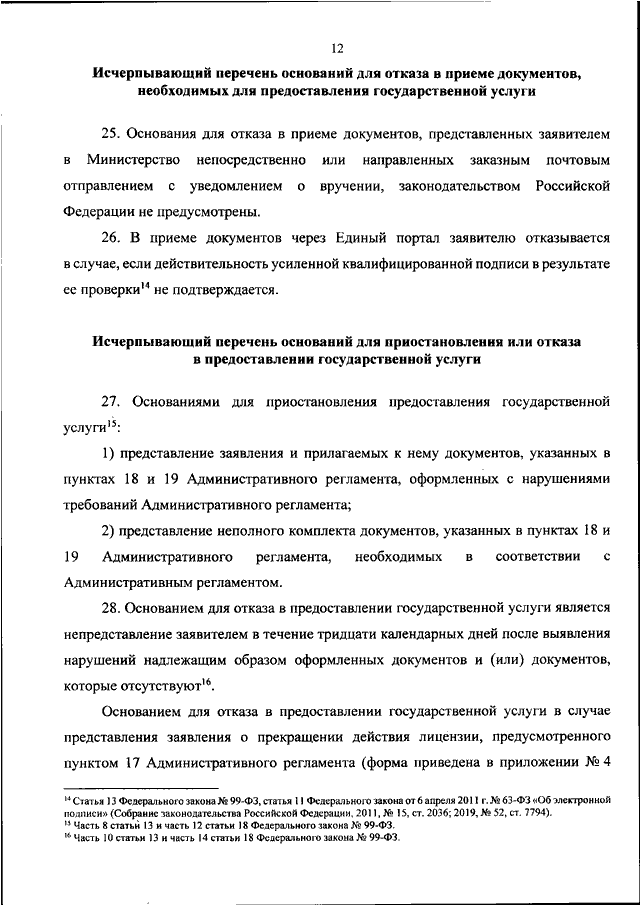 12

Исчерпывающий перечень оснований для отказа в приеме документов, необходимых для предоставления государственной услуги

25. Основания для отказа в приеме документов, представленных заявителем в Министерство непосредственно или направленных заказным почтовым отправлением с уведомлением о вручении, законодательством Российской Федерации не предусмотрены.

26. В приеме документов через Единый портал заявителю отказывается в случае, если действительность усиленной квалифицированной подписи в результате ее проверки$^{14}$ не подтверждается.

Исчерпывающий перечень оснований для приостановления или отказа в предоставлении государственной услуги

27. Основаниями для приостановления предоставления государственной услуги$^{15}$:

1) представление заявления и прилагаемых к нему документов, указанных в пунктах 18 и 19 Административного регламента, оформленных с нарушениями требований Административного регламента;

2) представление неполного комплекта документов, указанных в пунктах 18 и 19 Административного регламента, необходимых в соответствии с Административным регламентом.

28. Основанием для отказа в предоставлении государственной услуги является непредставление заявителем в течение тридцати календарных дней после выявления нарушений надлежащим образом оформленных документов и (или) документов, которые отсутствуют$^{16}$.

Основанием для отказа в предоставлении государственной услуги в случае представления заявления о прекращении действия лицензии, предусмотренного пунктом 17 Административного регламента (форма приведена в приложении № 4

$^{14}$ Статья 13 Федерального закона № 99-ФЗ, статья 11 Федерального закона от 6 апреля 2011 г. № 63-ФЗ «Об электронной подписи» (Собрание законодательства Российской Федерации, 2011, № 15, ст. 2036; 2019, № 52, ст. 7794).
$^{15}$ Часть 8 статьи 13 и часть 12 статьи 18 Федерального закона № 99-ФЗ.
$^{16}$ Часть 10 статьи 13 и часть 14 статьи 18 Федерального закона № 99-ФЗ.